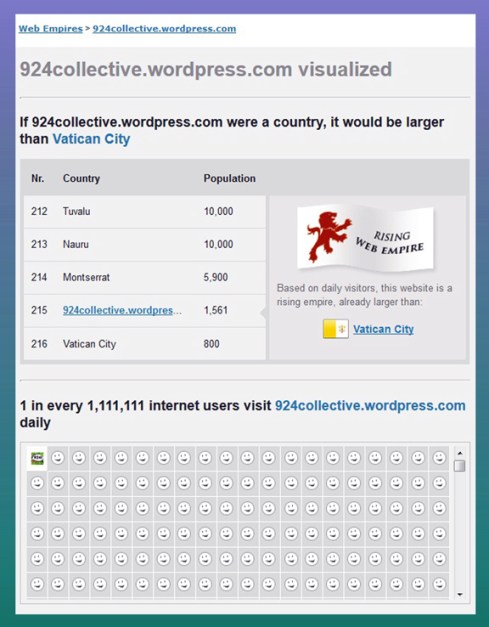 Web Empires > 924collective.wordpress.com

924collective.wordpress.com visualized

If 924collective.wordpress.com were a country, it would be larger than Vatican City

| Nr. | Country | Population |
|---|---|---|
| 212 | Tuvalu | 10,000 |
| 213 | Nauru | 10,000 |
| 214 | Montserrat | 5,900 |
| 215 | 924collective.wordpres... | 1,561 |
| 216 | Vatican City | 800 |

RISING WEB EMPIRE

Based on daily visitors, this website is a rising empire, already larger than:

Vatican City

1 in every 1,111,111 internet users visit 924collective.wordpress.com daily